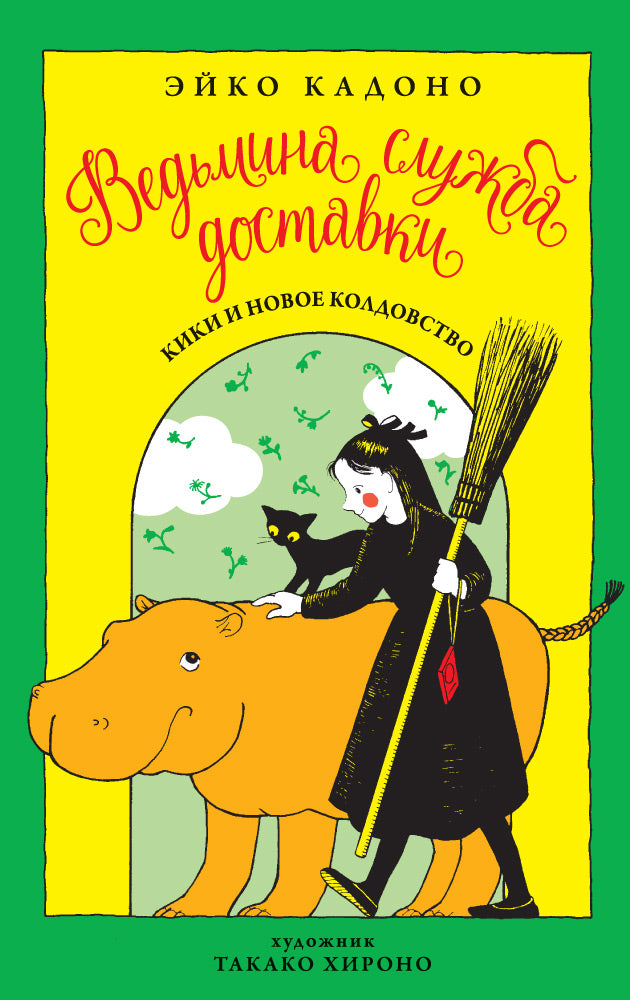 ЭЙКО КАДОНО

Ведьмина служба доставки

КИКИ И НОВОЕ КОЛДОВСТВО

художник
ТАКАКО ХИРОНО